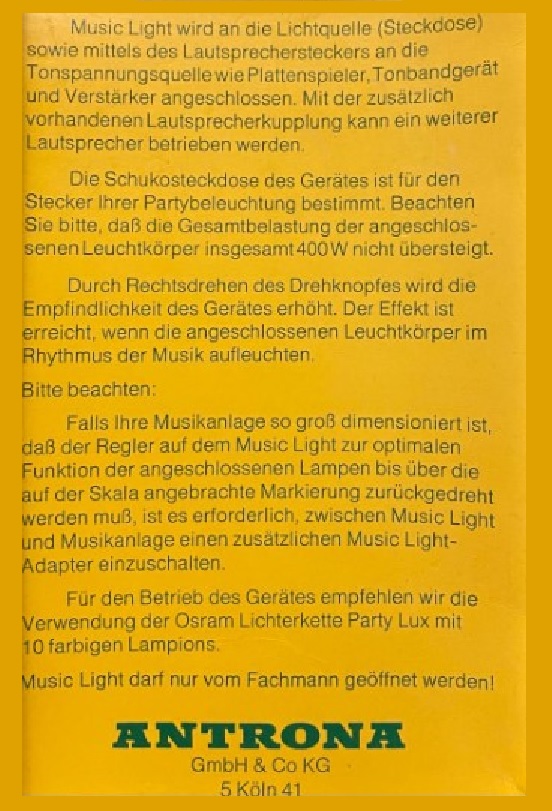 Music Light wird an die Lichtquelle (Steckdose) sowie mittels des Lautsprechersteckers an die Tonspannungsquelle wie Plattenspieler, Tonbandgerät und Verstärker angeschlossen. Mit der zusätzlich vorhandenen Lautsprecherkupplung kann ein weiterer Lautsprecher betrieben werden.

Die Schukosteckdose des Gerätes ist für den Stecker Ihrer Partybeleuchtung bestimmt. Beachten Sie bitte, daß die Gesamtbelastung der angeschlossenen Leuchtkörper insgesamt 400 W nicht übersteigt.

Durch Rechtsdrehen des Drehknopfes wird die Empfindlichkeit des Gerätes erhöht. Der Effekt ist erreicht, wenn die angeschlossenen Leuchtkörper im Rhythmus der Musik aufleuchten.

Bitte beachten:

Falls Ihre Musikanlage so groß dimensioniert ist, daß der Regler auf dem Music Light zur optimalen Funktion der angeschlossenen Lampen bis über die auf der Skala angebrachte Markierung zurückgedreht werden muß, ist es erforderlich, zwischen Music Light und Musikanlage einen zusätzlichen Music Light-Adapter einzuschalten.

Für den Betrieb des Gerätes empfehlen wir die Verwendung der Osram Lichterkette Party Lux mit 10 farbigen Lampions.

Music Light darf nur vom Fachmann geöffnet werden!

ANTRONA
GmbH & Co KG
5 Köln 41